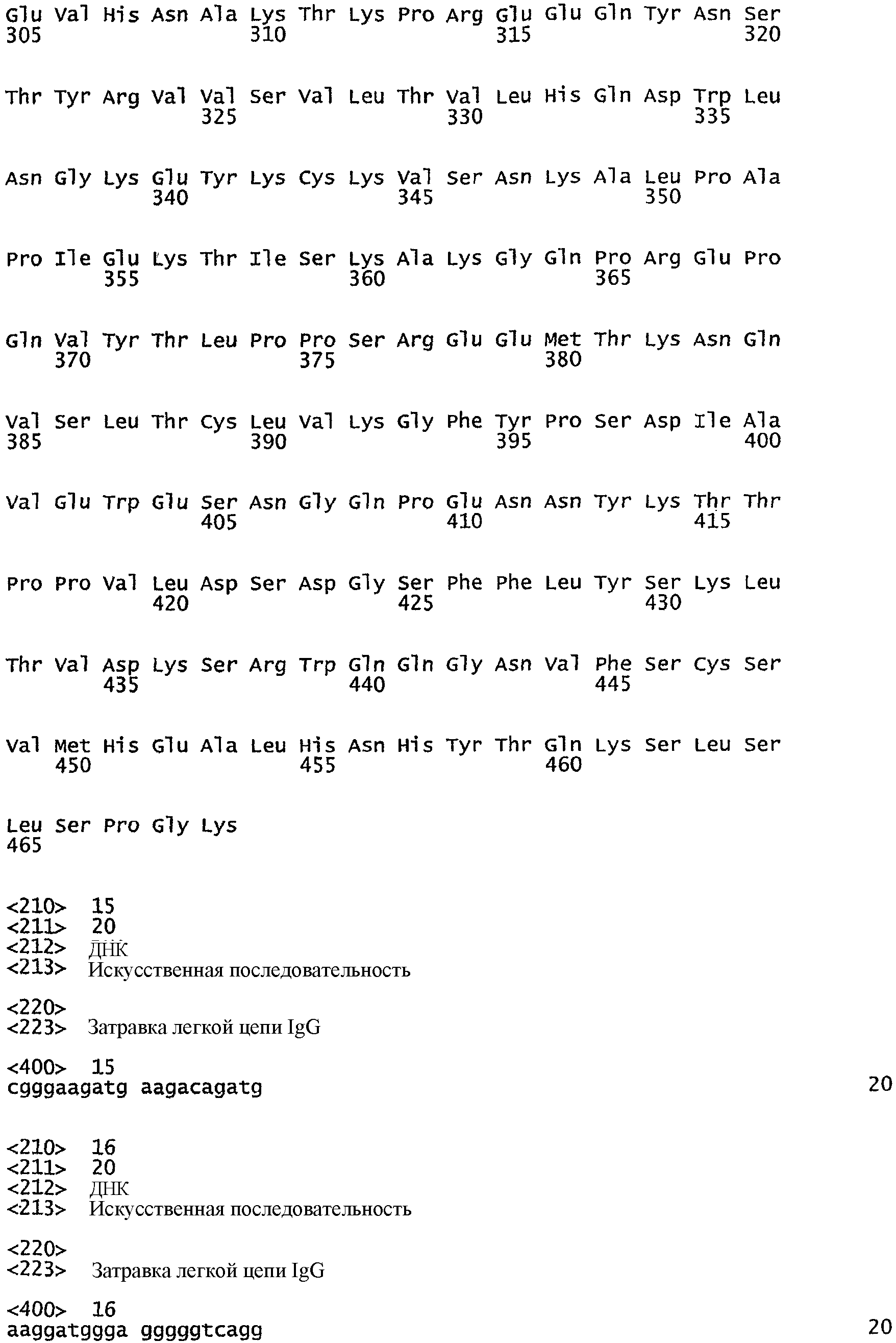 Glu Val His Asn Ala Lys Thr Lys Pro Arg Glu Glu Gln Tyr Asn Ser
305                 310                 315                 320

Thr Tyr Arg Val Val Ser Val Leu Thr Val Leu His Gln Asp Trp Leu
                325                 330                 335

Asn Gly Lys Glu Tyr Lys Cys Lys Val Ser Asn Lys Ala Leu Pro Ala
            340                 345                 350

Pro Ile Glu Lys Thr Ile Ser Lys Ala Lys Gly Gln Pro Arg Glu Pro
        355                 360                 365

Gln Val Tyr Thr Leu Pro Pro Ser Arg Glu Glu Met Thr Lys Asn Gln
    370                 375                 380

Val Ser Leu Thr Cys Leu Val Lys Gly Phe Tyr Pro Ser Asp Ile Ala
385                 390                 395                 400

Val Glu Trp Glu Ser Asn Gly Gln Pro Glu Asn Asn Tyr Lys Thr Thr
                405                 410                 415

Pro Pro Val Leu Asp Ser Asp Gly Ser Phe Phe Leu Tyr Ser Lys Leu
            420                 425                 430

Thr Val Asp Lys Ser Arg Trp Gln Gln Gly Asn Val Phe Ser Cys Ser
        435                 440                 445

Val Met His Glu Ala Leu His Asn His Tyr Thr Gln Lys Ser Leu Ser
    450                 455                 460

Leu Ser Pro Gly Lys
465

<210> 15
<211> 20
<212> ДНК
<213> Искусственная последовательность

<220>
<223> Затравка легкой цепи IgG

<400> 15
cgggaagatg aagacagatg 20

<210> 16
<211> 20
<212> ДНК
<213> Искусственная последовательность

<220>
<223> Затравка легкой цепи IgG

<400> 16
aaggatggga gggggtcagg 20